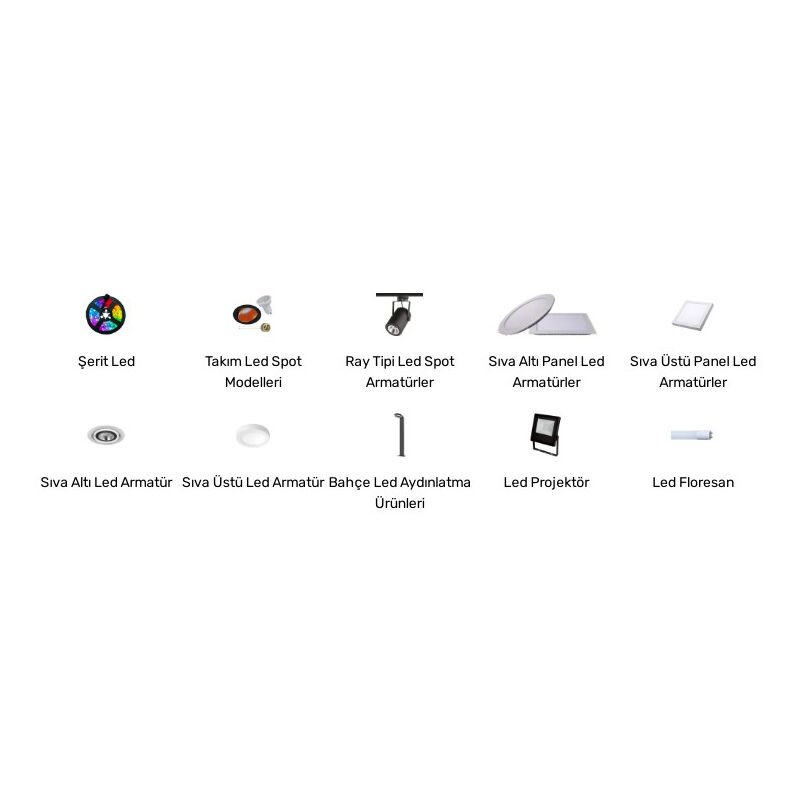 Şerit Led

Takım Led Spot Modelleri

Ray Tipi Led Spot Armatürler

Sıva Altı Panel Led Armatürler

Sıva Üstü Panel Led Armatürler

Sıva Altı Led Armatür

Sıva Üstü Led Armatür

Bahçe Led Aydınlatma Ürünleri

Led Projektör

Led Floresan